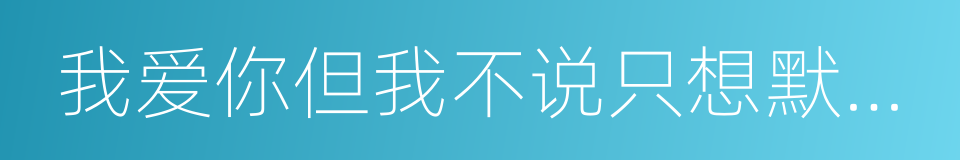 我爱你但我不说只想默...